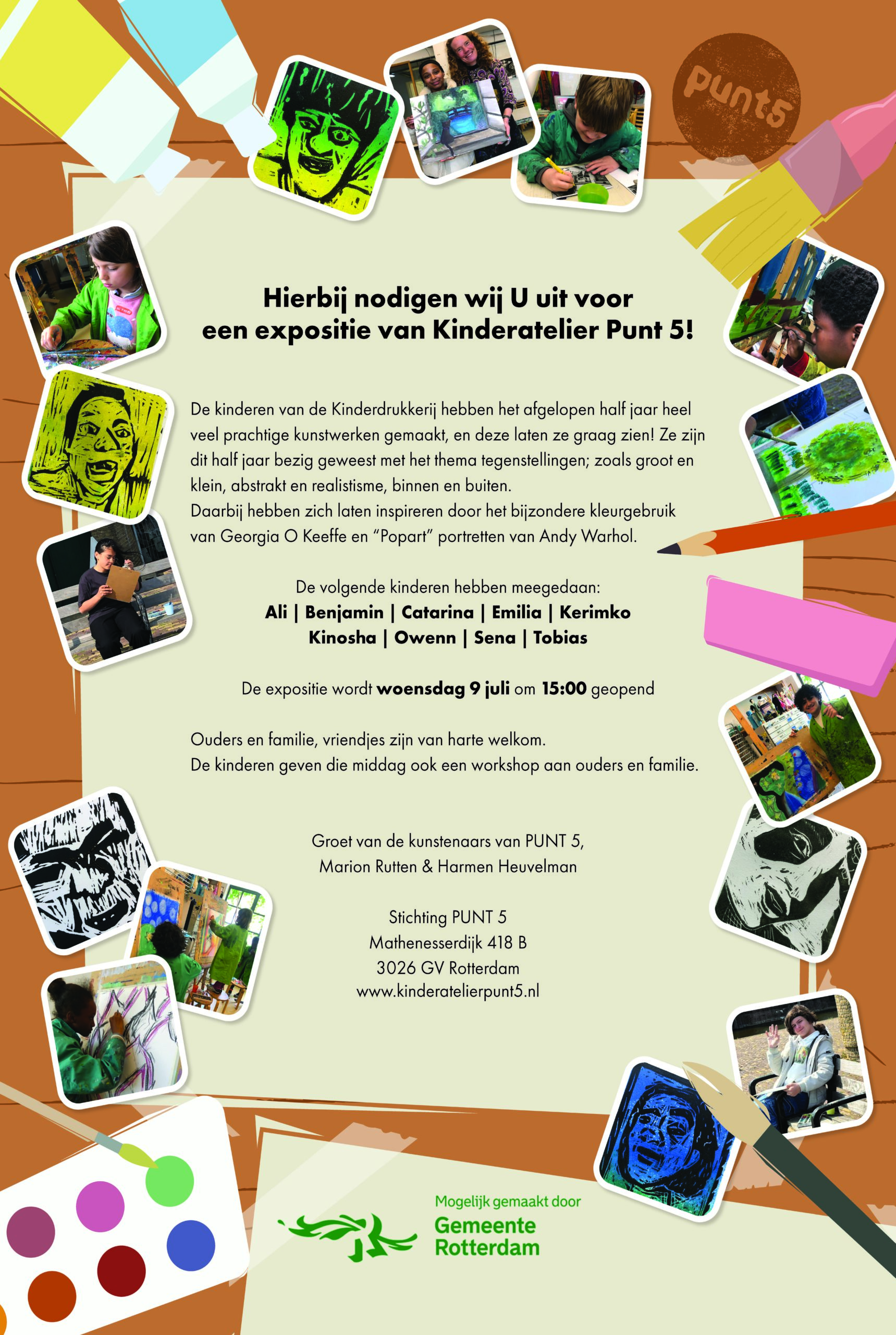 punt5

Hierbij nodigen wij U uit voor een expositie van Kinderatelier Punt 5!

De kinderen van de Kinderdrukkerij hebben het afgelopen half jaar heel veel prachtige kunstwerken gemaakt, en deze laten ze graag zien! Ze zijn dit half jaar bezig geweest met het thema tegenstellingen; zoals groot en klein, abstrakt en realistisme, binnen en buiten.
Daarbij hebben zich laten inspireren door het bijzondere kleurgebruik van Georgia O Keeffe en "Popart" portretten van Andy Warhol.

De volgende kinderen hebben meegedaan:
Ali | Benjamin | Catarina | Emilia | Kerimko
Kinosha | Owenn | Sena | Tobias

De expositie wordt woensdag 9 juli om 15:00 geopend

Ouders en familie, vriendjes zijn van harte welkom.
De kinderen geven die middag ook een workshop aan ouders en familie.

Groet van de kunstenaars van PUNT 5,
Marion Rutten & Harmen Heuvelman

Stichting PUNT 5
Mathenesserdijk 418 B
3026 GV Rotterdam
www.kinderatelierpunt5.nl

Mogelijk gemaakt door
Gemeente Rotterdam